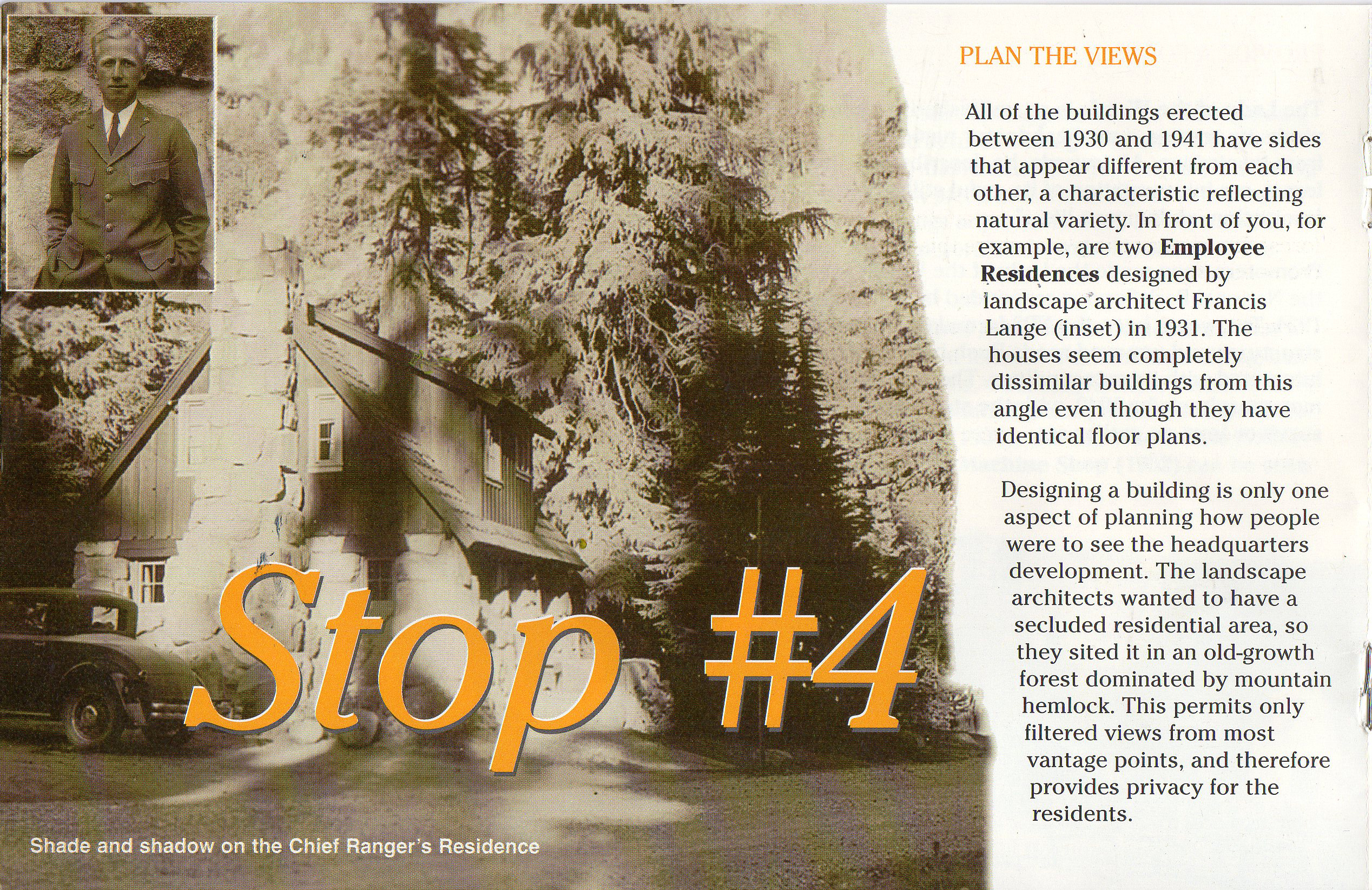 Stop #4

Shade and shadow on the Chief Ranger's Residence

PLAN THE VIEWS

All of the buildings erected between 1930 and 1941 have sides that appear different from each other, a characteristic reflecting natural variety. In front of you, for example, are two Employee Residences designed by landscape architect Francis Lange (inset) in 1931. The houses seem completely dissimilar buildings from this angle even though they have identical floor plans.

Designing a building is only one aspect of planning how people were to see the headquarters development. The landscape architects wanted to have a secluded residential area, so they sited it in an old-growth forest dominated by mountain hemlock. This permits only filtered views from most vantage points, and therefore provides privacy for the residents.